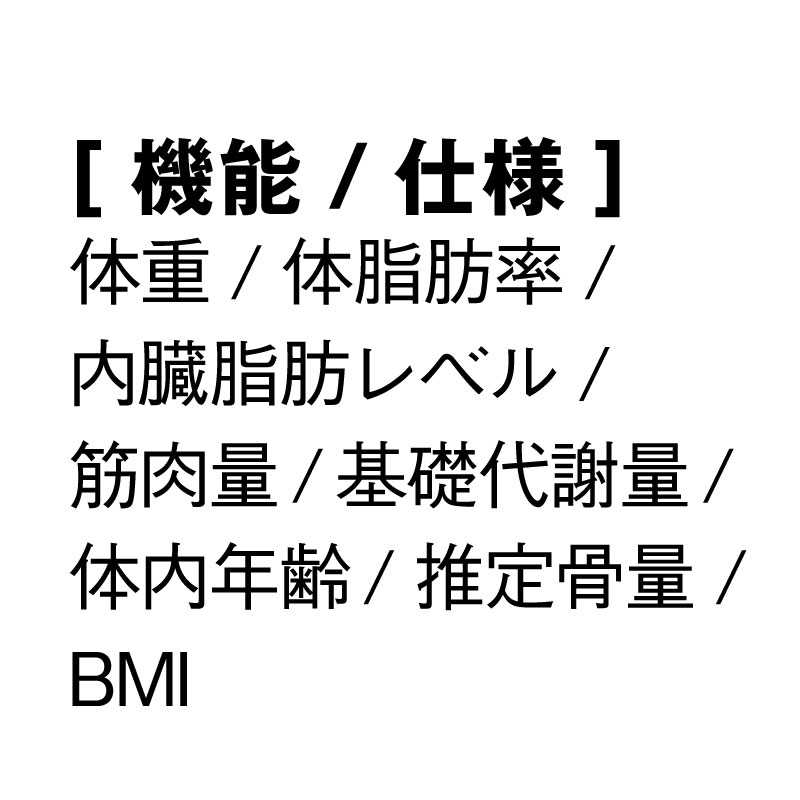 [ 機能 / 仕様 ]
体重 / 体脂肪率 / 内臓脂肪レベル / 筋肉量 / 基礎代謝量 / 体内年齢 / 推定骨量 / BMI